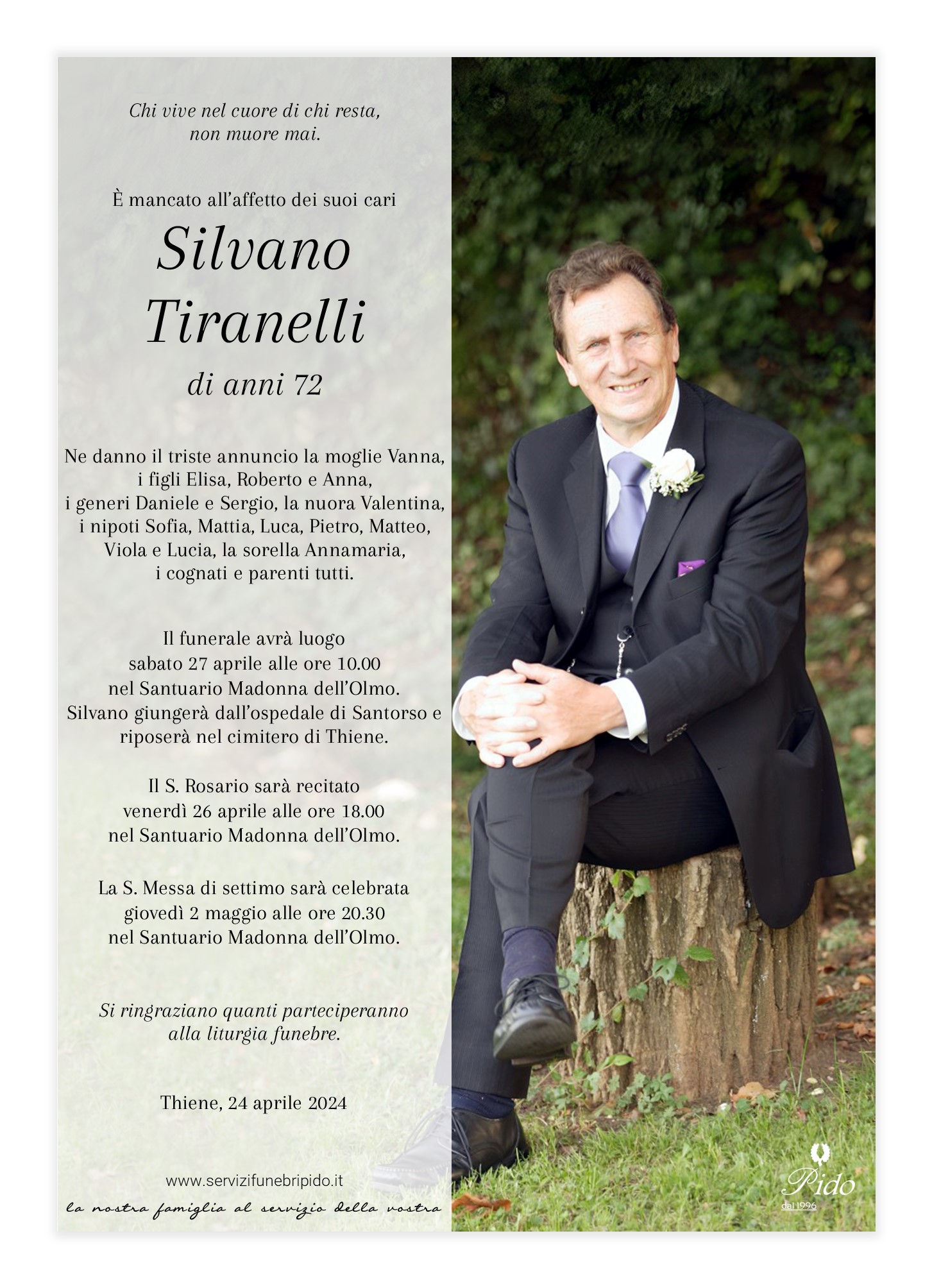 Chi vive nel cuore di chi resta, non muore mai.

È mancato all'affetto dei suoi cari

Silvano Tiranelli

di anni 72

Ne danno il triste annuncio la moglie Vanna, i figli Elisa, Roberto e Anna, i generi Daniele e Sergio, la nuora Valentina, i nipoti Sofia, Mattia, Luca, Pietro, Matteo, Viola e Lucia, la sorella Annamaria, i cognati e parenti tutti.

Il funerale avrà luogo sabato 27 aprile alle ore 10.00 nel Santuario Madonna dell'Olmo. Silvano giungerà dall'ospedale di Santorso e riposerà nel cimitero di Thiene.

Il S. Rosario sarà recitato venerdì 26 aprile alle ore 18.00 nel Santuario Madonna dell'Olmo.

La S. Messa di settimo sarà celebrata giovedì 2 maggio alle ore 20.30 nel Santuario Madonna dell'Olmo.

Si ringraziano quanti parteciperanno alla liturgia funebre.

Thiene, 24 aprile 2024

www.servizifunebripido.it

la nostra famiglia al servizio della vostra

Pido
dal 1996